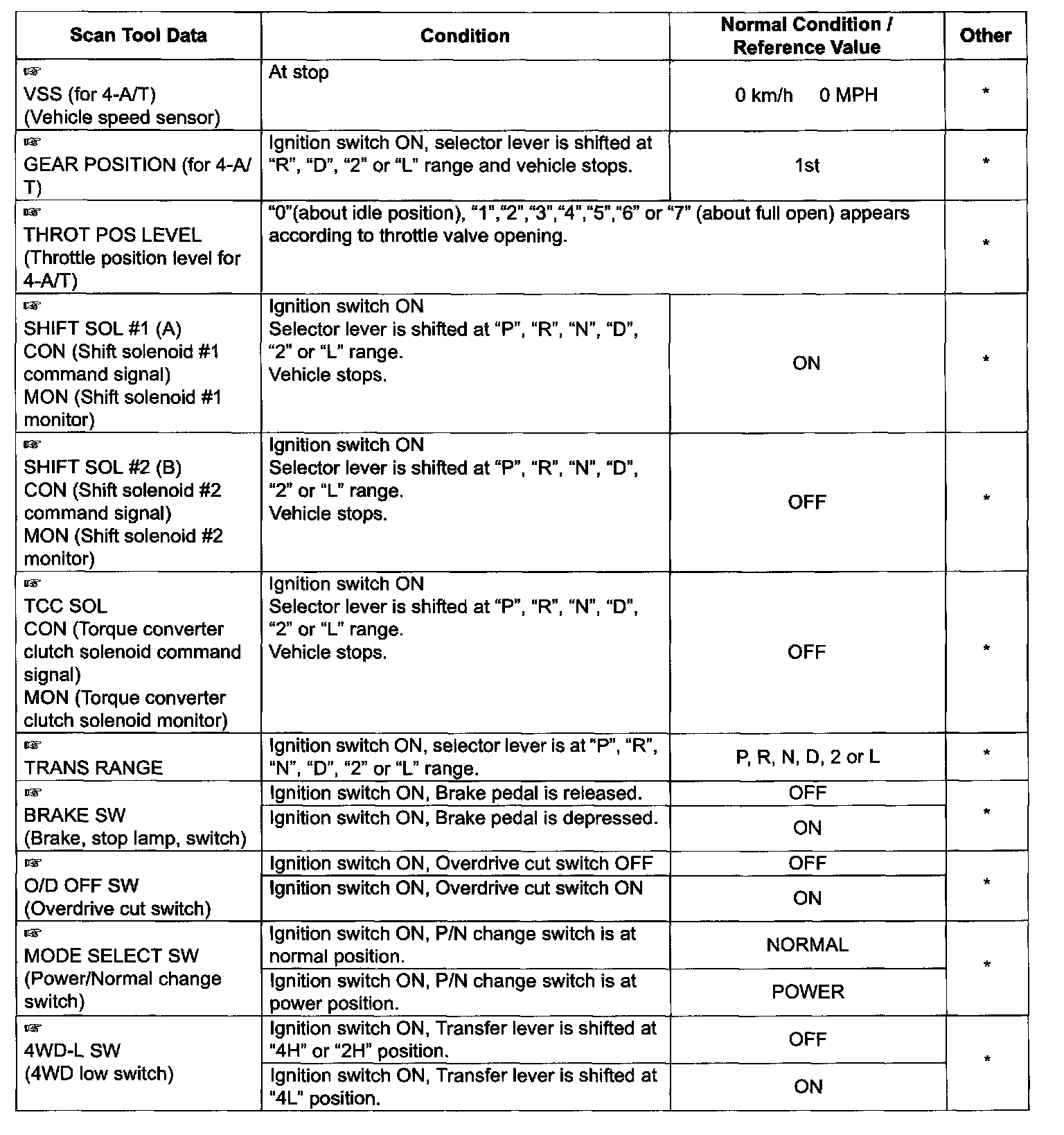 | Scan Tool Data | Condition | Normal Condition / Reference Value | Other |
|---|---|---|---|
| ☞ VSS (for 4-A/T) (Vehicle speed sensor) | At stop | 0 km/h 0 MPH | * |
| ☞ GEAR POSITION (for 4-A/T) | Ignition switch ON, selector lever is shifted at “R”, “D”, “2” or “L” range and vehicle stops. | 1st | * |
| ☞ THROT POS LEVEL (Throttle position level for 4-A/T) | “0”(about idle position), “1”,“2”,“3”,“4”,“5”,“6” or “7” (about full open) appears according to throttle valve opening. | | * |
| ☞ SHIFT SOL #1 (A) CON (Shift solenoid #1 command signal) MON (Shift solenoid #1 monitor) | Ignition switch ON Selector lever is shifted at “P”, “R”, “N”, “D”, “2” or “L” range. Vehicle stops. | ON | * |
| ☞ SHIFT SOL #2 (B) CON (Shift solenoid #2 command signal) MON (Shift solenoid #2 monitor) | Ignition switch ON Selector lever is shifted at “P”, “R”, “N”, “D”, “2” or “L” range. Vehicle stops. | OFF | * |
| ☞ TCC SOL CON (Torque converter clutch solenoid command signal) MON (Torque converter clutch solenoid monitor) | Ignition switch ON Selector lever is shifted at “P”, “R”, “N”, “D”, “2” or “L” range. Vehicle stops. | OFF | * |
| ☞ TRANS RANGE | Ignition switch ON, selector lever is at “P”, “R”, “N”, “D”, “2” or “L” range. | P, R, N, D, 2 or L | * |
| ☞ BRAKE SW (Brake, stop lamp, switch) | Ignition switch ON, Brake pedal is released. | OFF | * |
| | Ignition switch ON, Brake pedal is depressed. | ON | |
| ☞ O/D OFF SW (Overdrive cut switch) | Ignition switch ON, Overdrive cut switch OFF | OFF | * |
| | Ignition switch ON, Overdrive cut switch ON | ON | |
| ☞ MODE SELECT SW (Power/Normal change switch) | Ignition switch ON, P/N change switch is at normal position. | NORMAL | * |
| | Ignition switch ON, P/N change switch is at power position. | POWER | |
| ☞ 4WD-L SW (4WD low switch) | Ignition switch ON, Transfer lever is shifted at “4H” or “2H” position. | OFF | * |
| | Ignition switch ON, Transfer lever is shifted at “4L” position. | ON | |